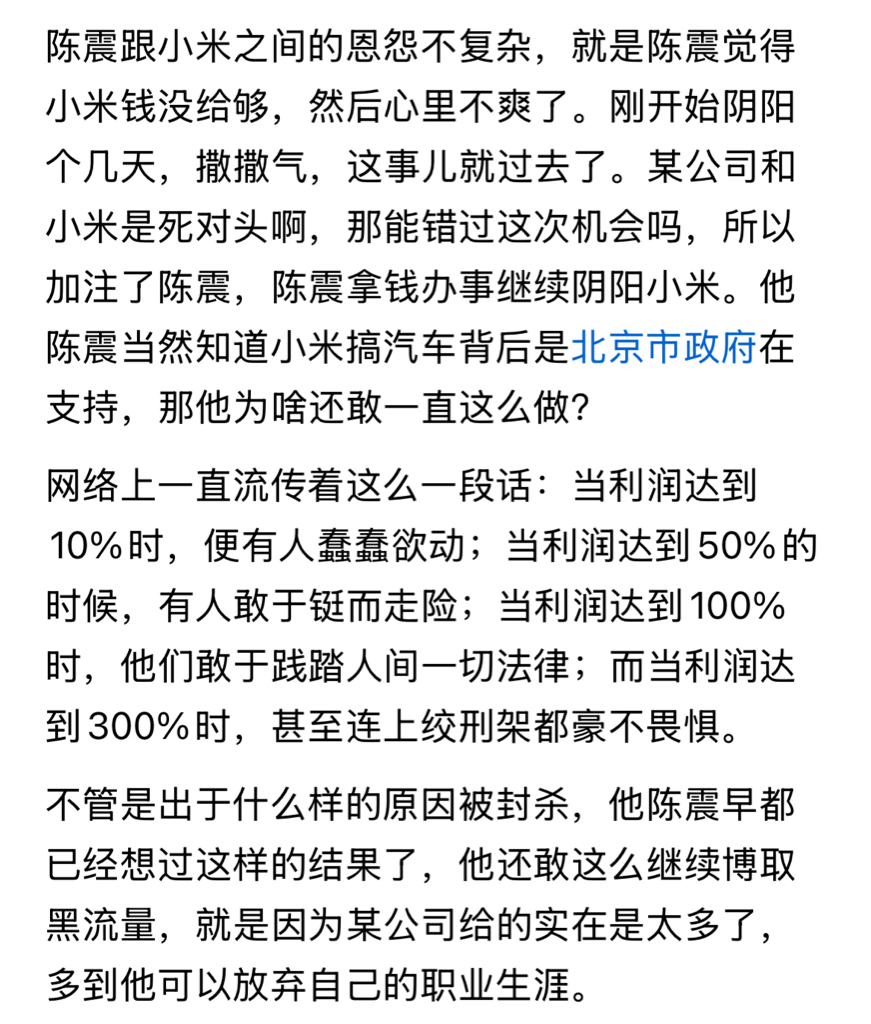 陈震跟小米之间的恩怨不复杂，就是陈震觉得小米钱没给够，然后心里不爽了。刚开始阴阳个几天，撒撒气，这事儿就过去了。某公司和小米是死对头啊，那能错过这次机会吗，所以加注了陈震，陈震拿钱办事继续阴阳小米。他陈震当然知道小米搞汽车背后是北京市政府在支持，那他为啥还敢一直这么做？

网络上一直流传着这么一段话：当利润达到10%时，便有人蠢蠢欲动；当利润达到50%的时候，有人敢于铤而走险；当利润达到100%时，他们敢于践踏人间一切法律；而当利润达到300%时，甚至连上绞刑架都豪不畏惧。

不管是出于什么样的原因被封杀，他陈震早都已经想过这样的结果了，他还敢这么继续博取黑流量，就是因为某公司给的实在是太多了，多到他可以放弃自己的职业生涯。